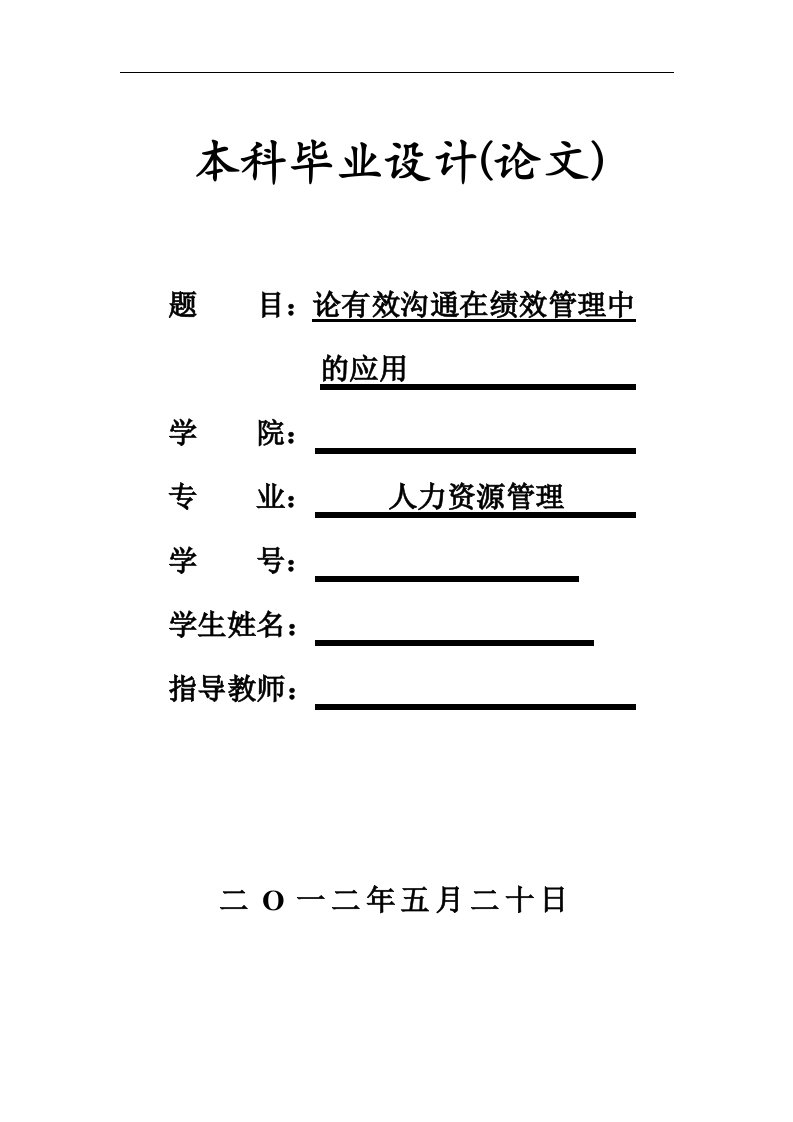 本科毕业设计(论文)

题　　目：论有效沟通在绩效管理中的应用

学　　院：

专　　业：人力资源管理

学　　号：

学生姓名：

指导教师：

二 O 一二年五月二十日